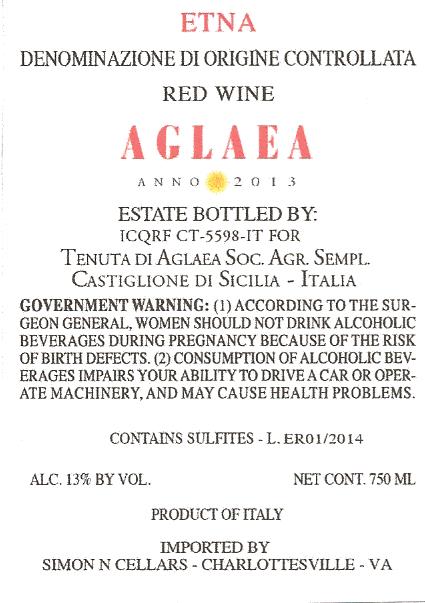 ETNA

DENOMINAZIONE DI ORIGINE CONTROLLATA

RED WINE

AGLAEA

ANNO 2013

ESTATE BOTTLED BY:
ICQRF CT-5598-IT FOR
TENUTA DI AGLAEA SOC. AGR. SEMPL.
CASTIGLIONE DI SICILIA - ITALIA

GOVERNMENT WARNING: (1) ACCORDING TO THE SURGEON GENERAL, WOMEN SHOULD NOT DRINK ALCOHOLIC BEVERAGES DURING PREGNANCY BECAUSE OF THE RISK OF BIRTH DEFECTS. (2) CONSUMPTION OF ALCOHOLIC BEVERAGES IMPAIRS YOUR ABILITY TO DRIVE A CAR OR OPERATE MACHINERY, AND MAY CAUSE HEALTH PROBLEMS.

CONTAINS SULFITES - L. ER01/2014

ALC. 13% BY VOL.

NET CONT. 750 ML

PRODUCT OF ITALY

IMPORTED BY
SIMON N CELLARS - CHARLOTTESVILLE - VA